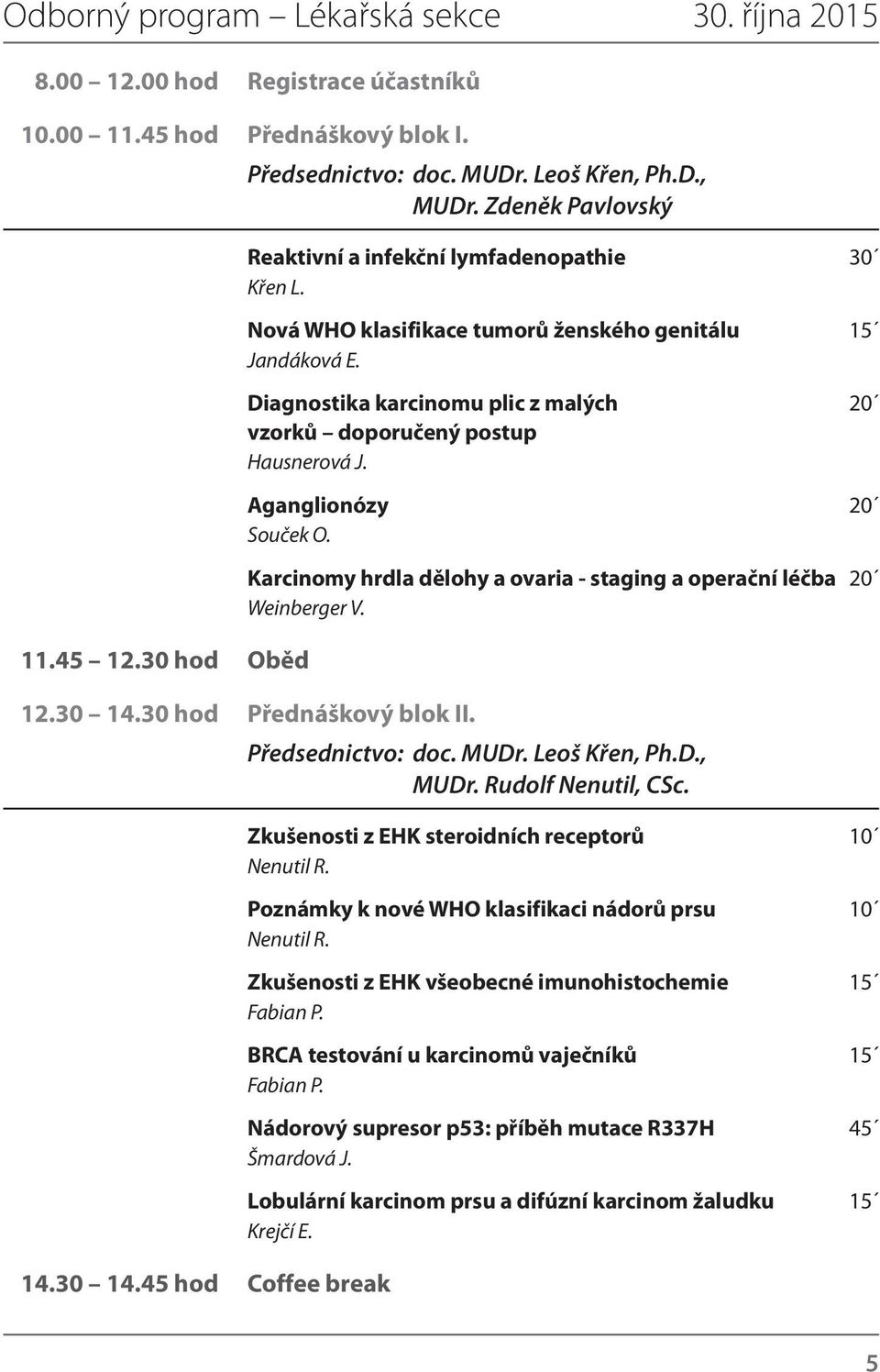 Odborný program – Lékařská sekce 30. října 2015

8.00 – 12.00 hod Registrace účastníků

10.00 – 11.45 hod Přednáškový blok I.

Předsednictvo: doc. MUDr. Leoš Křen, Ph.D., MUDr. Zdeněk Pavlovský

Reaktivní a infekční lymfadenopathie 30´
Křen L.

Nová WHO klasifikace tumorů ženského genitálu 15´
Jandáková E.

Diagnostika karcinomu plic z malých vzorků – doporučený postup 20´
Hausnerová J.

Aganglionózy 20´
Souček O.

Karcinomy hrdla dělohy a ovaria - staging a operační léčba 20´
Weinberger V.

11.45 – 12.30 hod Oběd

12.30 – 14.30 hod Přednáškový blok II.

Předsednictvo: doc. MUDr. Leoš Křen, Ph.D., MUDr. Rudolf Nenutil, CSc.

Zkušenosti z EHK steroidních receptorů 10´
Nenutil R.

Poznámky k nové WHO klasifikaci nádorů prsu 10´
Nenutil R.

Zkušenosti z EHK všeobecné imunohistochemie 15´
Fabian P.

BRCA testování u karcinomů vaječníků 15´
Fabian P.

Nádorový supresor p53: příběh mutace R337H 45´
Šmardová J.

Lobulární karcinom prsu a difúzní karcinom žaludku 15´
Krejčí E.

14.30 – 14.45 hod Coffee break

5